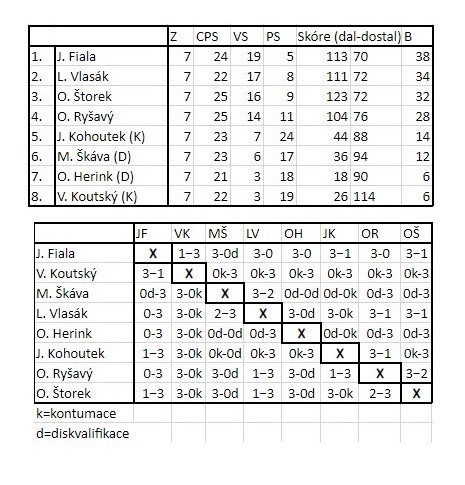 | | | Z | CPS | VS | PS | Skóre (dal-dostal) | | B |
|---|---|---|---|---|---|---|---|---|
| 1. | J. Fiala | 7 | 24 | 19 | 5 | 113 | 70 | 38 |
| 2. | L. Vlasák | 7 | 22 | 17 | 8 | 111 | 72 | 34 |
| 3. | O. Štorek | 7 | 25 | 16 | 9 | 123 | 72 | 32 |
| 4. | O. Ryšavý | 7 | 25 | 14 | 11 | 104 | 76 | 28 |
| 5. | J. Kohoutek (K) | 7 | 23 | 7 | 24 | 44 | 88 | 14 |
| 6. | M. Škáva (D) | 7 | 23 | 6 | 17 | 36 | 94 | 12 |
| 7. | O. Herink (D) | 7 | 21 | 3 | 18 | 18 | 90 | 6 |
| 8. | V. Koutský (K) | 7 | 22 | 3 | 19 | 26 | 114 | 6 |

| | JF | VK | MŠ | LV | OH | JK | OR | OŠ |
|---|---|---|---|---|---|---|---|---|
| J. Fiala | X | 1−3 | 3-0d | 3-0 | 3-0 | 3−1 | 3-0 | 3−1 |
| V. Koutský | 3−1 | X | 0k-3 | 0k-3 | 0k-3 | 0k-3 | 0k-3 | 0k-3 |
| M. Škáva | 0d-3 | 3-0k | X | 3−2 | 0d-0d | 0d-0k | 0d-3 | 0d-3 |
| L. Vlasák | 0-3 | 3-0k | 2−3 | X | 3-0d | 3-0k | 3−1 | 3−1 |
| O. Herink | 0-3 | 3-0k | 0d-0d | 0d-3 | X | 0d-0k | 0d-3 | 0d-3 |
| J. Kohoutek | 1−3 | 3-0k | 0k-0d | 0k-3 | 0k-3 | X | 3−1 | 0k-3 |
| O. Ryšavý | 0-3 | 3-0k | 3-0d | 1−3 | 3-0d | 1−3 | X | 3−2 |
| O. Štorek | 1−3 | 3-0k | 3-0d | 1−3 | 3-0d | 3-0k | 2−3 | X |

k=kontumace
d=diskvalifikace